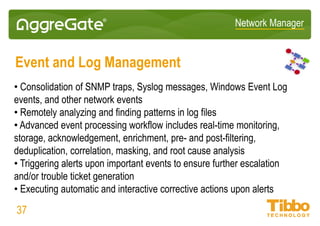 AggreGate®

Network Manager

Event and Log Management

• Consolidation of SNMP traps, Syslog messages, Windows Event Log events, and other network events
• Remotely analyzing and finding patterns in log files
• Advanced event processing workflow includes real-time monitoring, storage, acknowledgement, enrichment, pre- and post-filtering, deduplication, correlation, masking, and root cause analysis
• Triggering alerts upon important events to ensure further escalation and/or trouble ticket generation
• Executing automatic and interactive corrective actions upon alerts

37

Tibbo
TECHNOLOGY